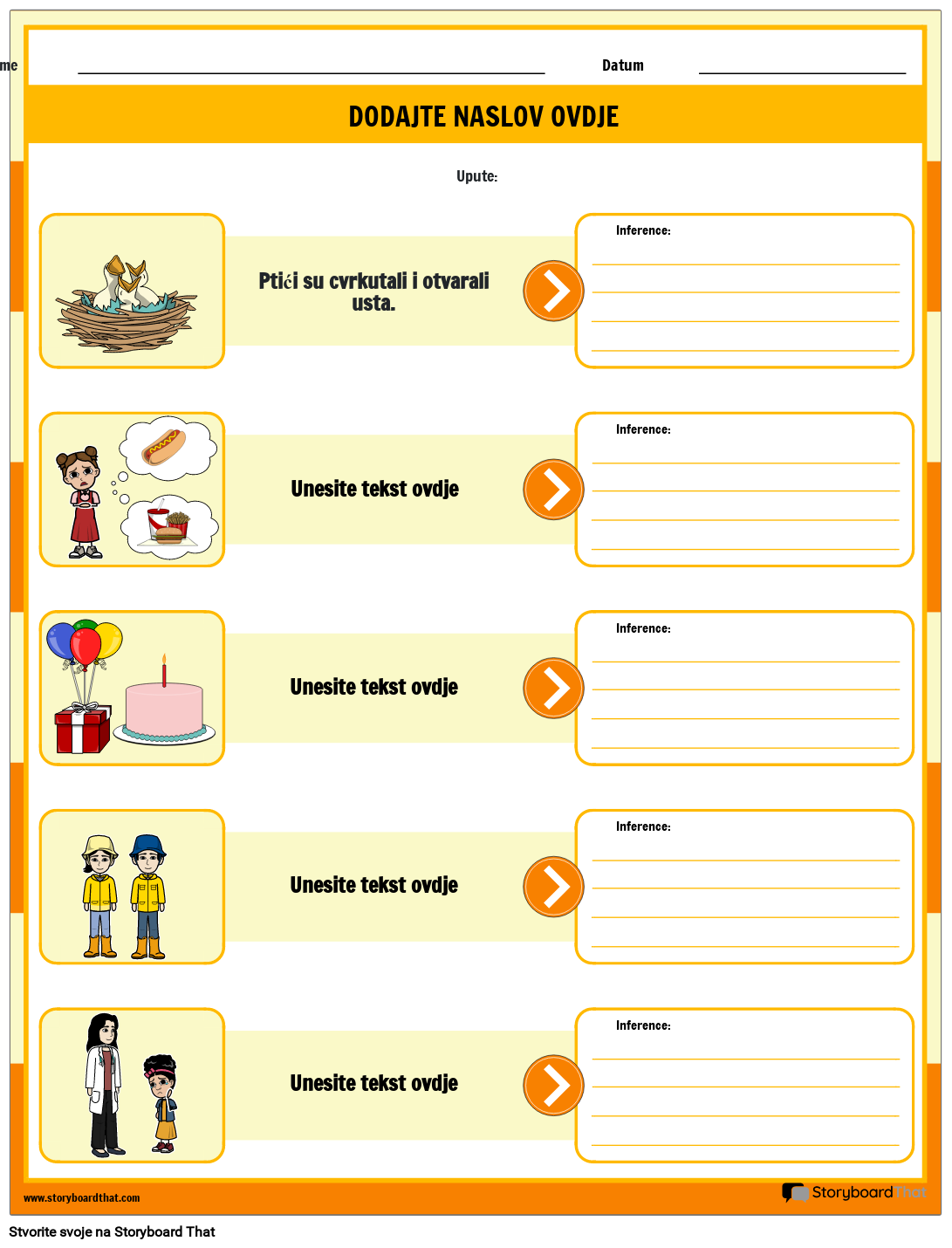 me

Datum

DODAJTE NASLOV OVDJE

Upute:

Ptići su cvrkutali i otvarali usta.

Inference:

Unesite tekst ovdje

Inference:

Unesite tekst ovdje

Inference:

Unesite tekst ovdje

Inference:

Unesite tekst ovdje

Inference:

www.storyboardthat.com

StoryboardThat

Stvorite svoje na Storyboard That